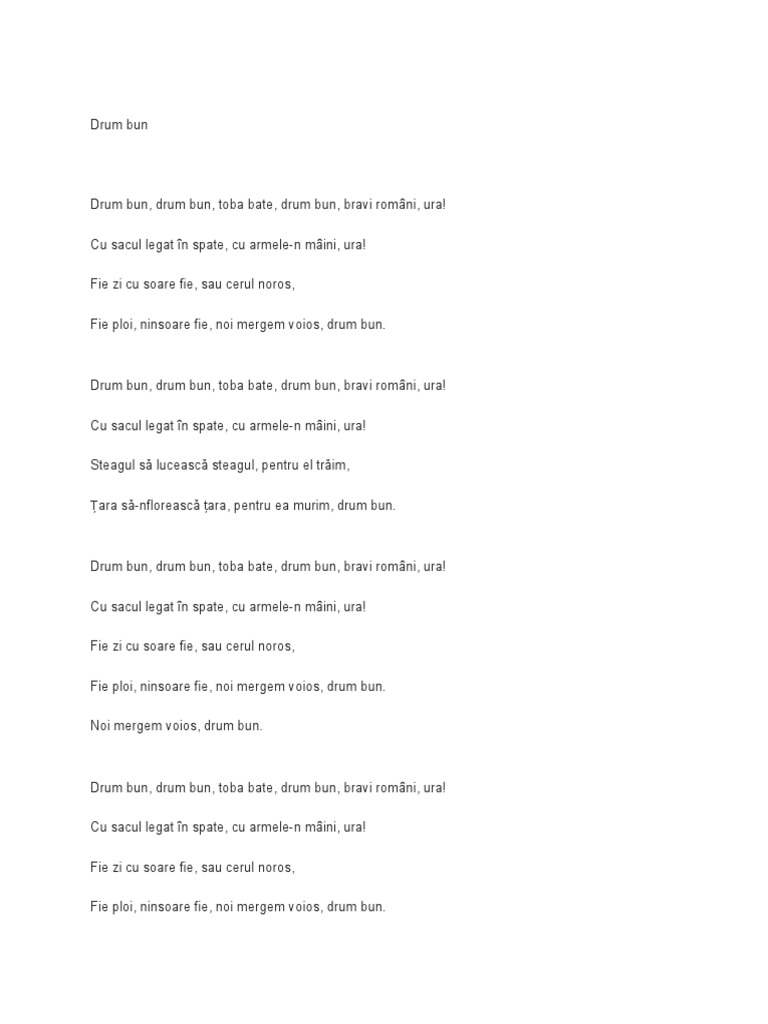 Drum bun

Drum bun, drum bun, toba bate, drum bun, bravi români, ura!

Cu sacul legat în spate, cu armele-n mâini, ura!

Fie zi cu soare fie, sau cerul noros,

Fie ploi, ninsoare fie, noi mergem voios, drum bun.

Drum bun, drum bun, toba bate, drum bun, bravi români, ura!

Cu sacul legat în spate, cu armele-n mâini, ura!

Steagul să lucească steagul, pentru el trăim,

Țara să-nflorească țara, pentru ea murim, drum bun.

Drum bun, drum bun, toba bate, drum bun, bravi români, ura!

Cu sacul legat în spate, cu armele-n mâini, ura!

Fie zi cu soare fie, sau cerul noros,

Fie ploi, ninsoare fie, noi mergem voios, drum bun.

Noi mergem voios, drum bun.

Drum bun, drum bun, toba bate, drum bun, bravi români, ura!

Cu sacul legat în spate, cu armele-n mâini, ura!

Fie zi cu soare fie, sau cerul noros,

Fie ploi, ninsoare fie, noi mergem voios, drum bun.